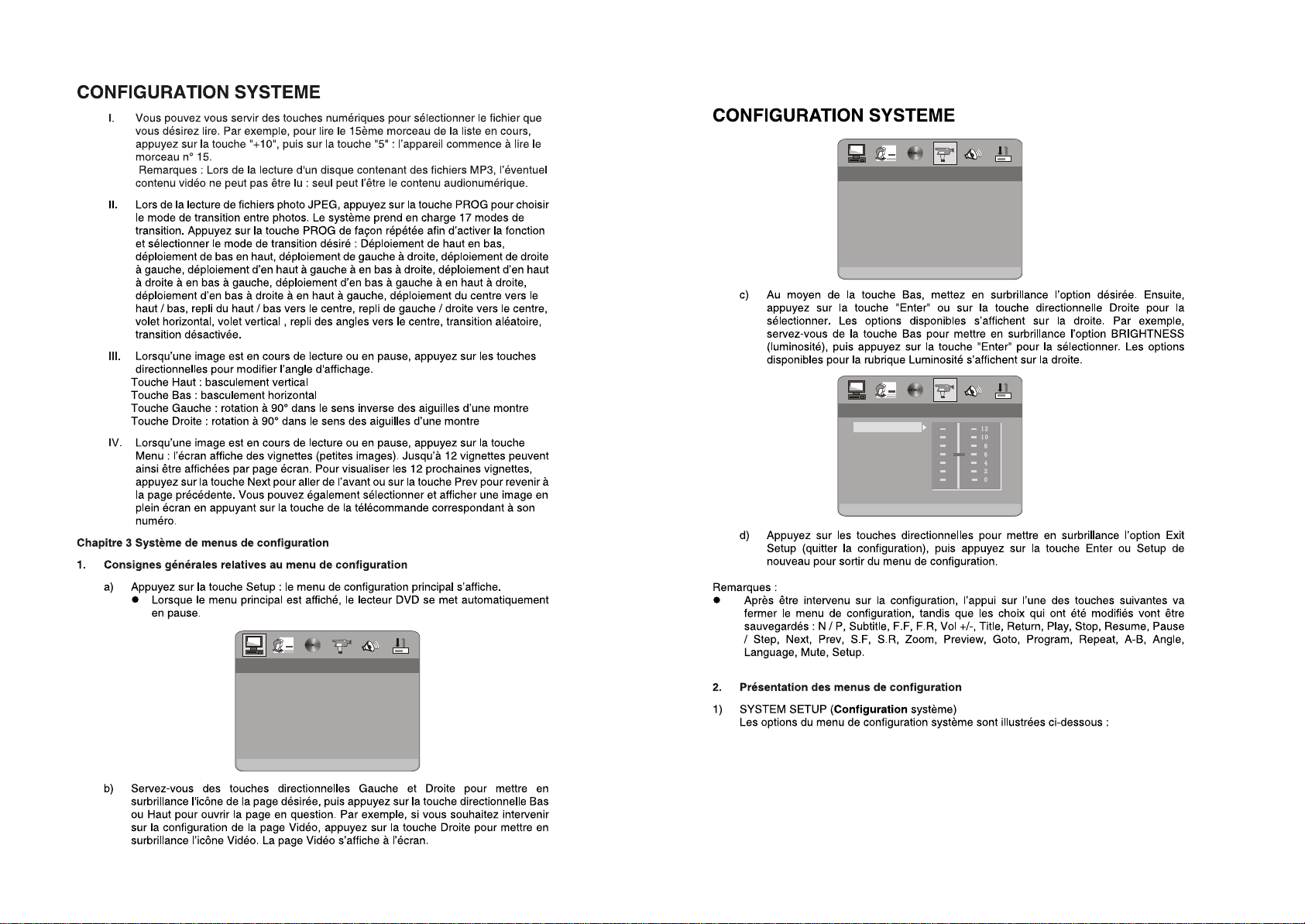 CONFIGURATION SYSTEME

I. Vous pouvez vous servir des touches numériques pour sélectionner le fichier que vous désirez lire. Par exemple, pour lire le 15ème morceau de la liste en cours, appuyez sur la touche "+10", puis sur la touche "5" : l'appareil commence à lire le morceau n° 15.
Remarques : Lors de la lecture d'un disque contenant des fichiers MP3, l'éventuel contenu vidéo ne peut pas être lu : seul peut l'être le contenu audionumérique.

II. Lors de la lecture de fichiers photo JPEG, appuyez sur la touche PROG pour choisir le mode de transition entre photos. Le système prend en charge 17 modes de transition. Appuyez sur la touche PROG de façon répétée afin d'activer la fonction et sélectionner le mode de transition désiré : Déploiement de haut en bas, déploiement de bas en haut, déploiement de gauche à droite, déploiement de droite à gauche, déploiement d'en haut à gauche à en bas à droite, déploiement d'en haut à droite à en bas à gauche, déploiement d'en bas à gauche à en haut à droite, déploiement d'en bas à droite à en haut à gauche, déploiement du centre vers le haut / bas, repli du haut / bas vers le centre, repli de gauche / droite vers le centre, volet horizontal, volet vertical , repli des angles vers le centre, transition aléatoire, transition désactivée.

III. Lorsqu'une image est en cours de lecture ou en pause, appuyez sur les touches directionnelles pour modifier l'angle d'affichage.
Touche Haut : basculement vertical
Touche Bas : basculement horizontal
Touche Gauche : rotation à 90° dans le sens inverse des aiguilles d'une montre
Touche Droite : rotation à 90° dans le sens des aiguilles d'une montre

IV. Lorsqu'une image est en cours de lecture ou en pause, appuyez sur la touche Menu : l'écran affiche des vignettes (petites images). Jusqu'à 12 vignettes peuvent ainsi être affichées par page écran. Pour visualiser les 12 prochaines vignettes, appuyez sur la touche Next pour aller de l'avant ou sur la touche Prev pour revenir à la page précédente. Vous pouvez également sélectionner et afficher une image en plein écran en appuyant sur la touche de la télécommande correspondant à son numéro.

Chapitre 3 Système de menus de configuration

1. Consignes générales relatives au menu de configuration

a) Appuyez sur la touche Setup : le menu de configuration principal s'affiche.
● Lorsque le menu principal est affiché, le lecteur DVD se met automatiquement en pause.

b) Servez-vous des touches directionnelles Gauche et Droite pour mettre en surbrillance l'icône de la page désirée, puis appuyez sur la touche directionnelle Bas ou Haut pour ouvrir la page en question. Par exemple, si vous souhaitez intervenir sur la configuration de la page Vidéo, appuyez sur la touche Droite pour mettre en surbrillance l'icône Vidéo. La page Vidéo s'affiche à l'écran.

CONFIGURATION SYSTEME

c) Au moyen de la touche Bas, mettez en surbrillance l'option désirée. Ensuite, appuyez sur la touche "Enter" ou sur la touche directionnelle Droite pour la sélectionner. Les options disponibles s'affichent sur la droite. Par exemple, servez-vous de la touche Bas pour mettre en surbrillance l'option BRIGHTNESS (luminosité), puis appuyez sur la touche "Enter" pour la sélectionner. Les options disponibles pour la rubrique Luminosité s'affichent sur la droite.

12
10
8
6
4
2
0

d) Appuyez sur les touches directionnelles pour mettre en surbrillance l'option Exit Setup (quitter la configuration), puis appuyez sur la touche Enter ou Setup de nouveau pour sortir du menu de configuration.

Remarques :
● Après être intervenu sur la configuration, l'appui sur l'une des touches suivantes va fermer le menu de configuration, tandis que les choix qui ont été modifiés vont être sauvegardés : N / P, Subtitle, F.F, F.R, Vol +/-, Title, Return, Play, Stop, Resume, Pause / Step, Next, Prev, S.F, S.R, Zoom, Preview, Goto, Program, Repeat, A-B, Angle, Language, Mute, Setup.

2. Présentation des menus de configuration

1) SYSTEM SETUP (Configuration système)
Les options du menu de configuration système sont illustrées ci-dessous :